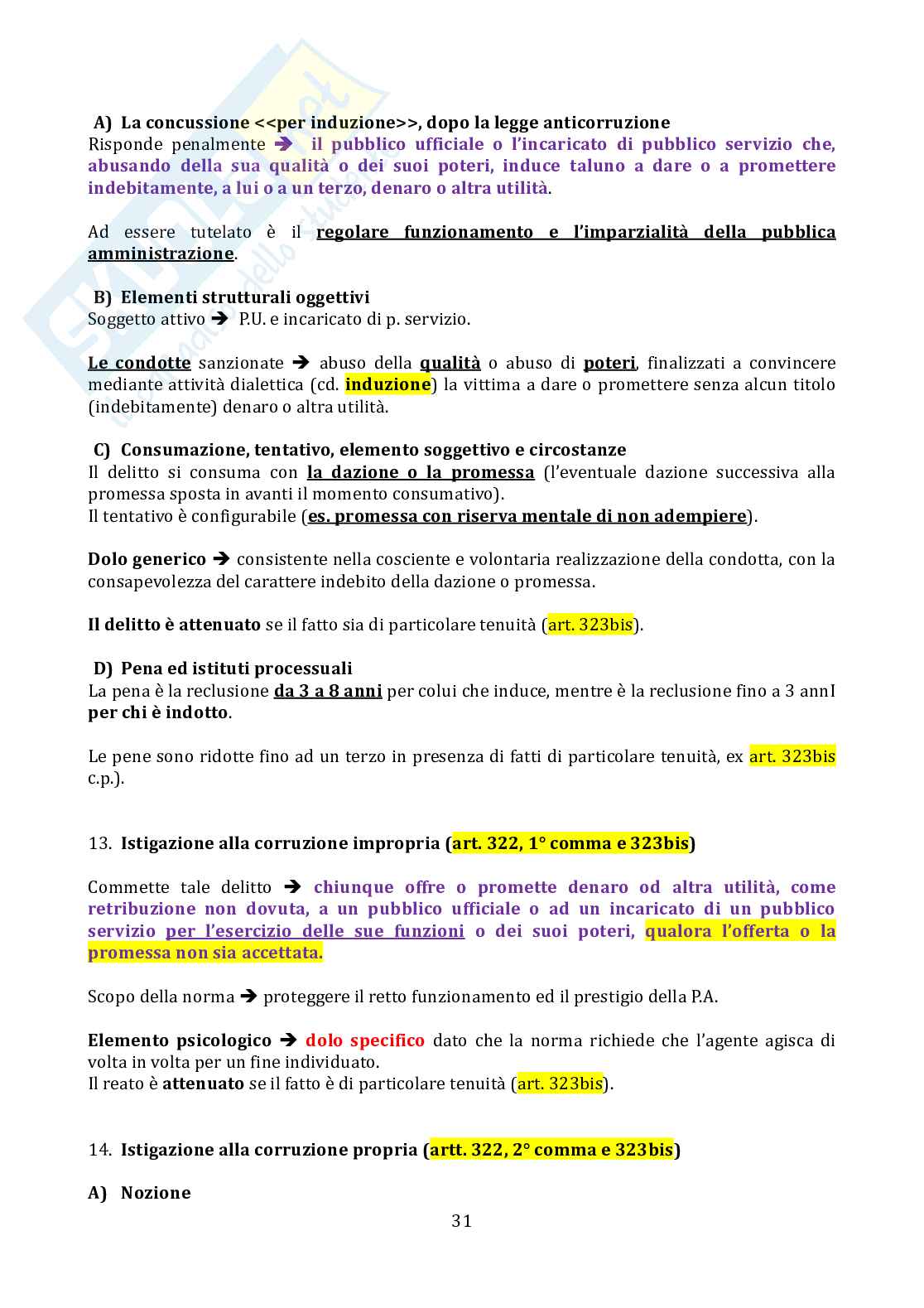 A) La concussione <<per induzione>>, dopo la legge anticorruzione

Risponde penalmente ➔ il pubblico ufficiale o l'incaricato di pubblico servizio che, abusando della sua qualità o dei suoi poteri, induce taluno a dare o a promettere indebitamente, a lui o a un terzo, denaro o altra utilità.

Ad essere tutelato è il regolare funzionamento e l'imparzialità della pubblica amministrazione.

B) Elementi strutturali oggettivi

Soggetto attivo ➔ P.U. e incaricato di p. servizio.

Le condotte sanzionate ➔ abuso della qualità o abuso di poteri, finalizzati a convincere mediante attività dialettica (cd. induzione) la vittima a dare o promettere senza alcun titolo (indebitamente) denaro o altra utilità.

C) Consumazione, tentativo, elemento soggettivo e circostanze

Il delitto si consuma con la dazione o la promessa (l'eventuale dazione successiva alla promessa sposta in avanti il momento consumativo).
Il tentativo è configurabile (es. promessa con riserva mentale di non adempiere).

Dolo generico ➔ consistente nella cosciente e volontaria realizzazione della condotta, con la consapevolezza del carattere indebito della dazione o promessa.

Il delitto è attenuato se il fatto sia di particolare tenuità (art. 323bis).

D) Pena ed istituti processuali

La pena è la reclusione da 3 a 8 anni per colui che induce, mentre è la reclusione fino a 3 annI per chi è indotto.

Le pene sono ridotte fino ad un terzo in presenza di fatti di particolare tenuità, ex art. 323bis c.p.).

13. Istigazione alla corruzione impropria (art. 322, 1° comma e 323bis)

Commette tale delitto ➔ chiunque offre o promette denaro od altra utilità, come retribuzione non dovuta, a un pubblico ufficiale o ad un incaricato di un pubblico servizio per l'esercizio delle sue funzioni o dei suoi poteri, qualora l'offerta o la promessa non sia accettata.

Scopo della norma ➔ proteggere il retto funzionamento ed il prestigio della P.A.

Elemento psicologico ➔ dolo specifico dato che la norma richiede che l'agente agisca di volta in volta per un fine individuato.
Il reato è attenuato se il fatto è di particolare tenuità (art. 323bis).

14. Istigazione alla corruzione propria (artt. 322, 2° comma e 323bis)

A) Nozione

31